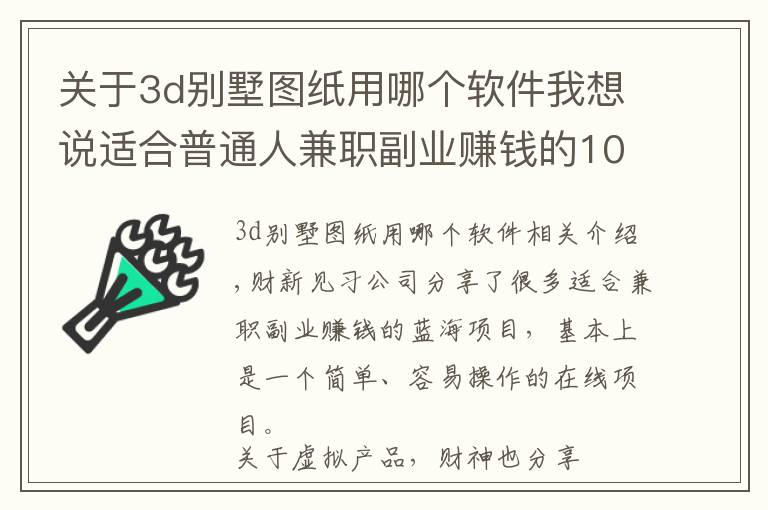 关于3d别墅图纸用哪个软件我想说适合普通人兼职副业赚钱的10

3d别墅图纸用哪个软件相关介绍，财新见习公司分享了很多适合兼职副业赚钱的蓝海项目，基本上是一个简单、容易操作的在线项目。
关于虚拟产品，财神也分享